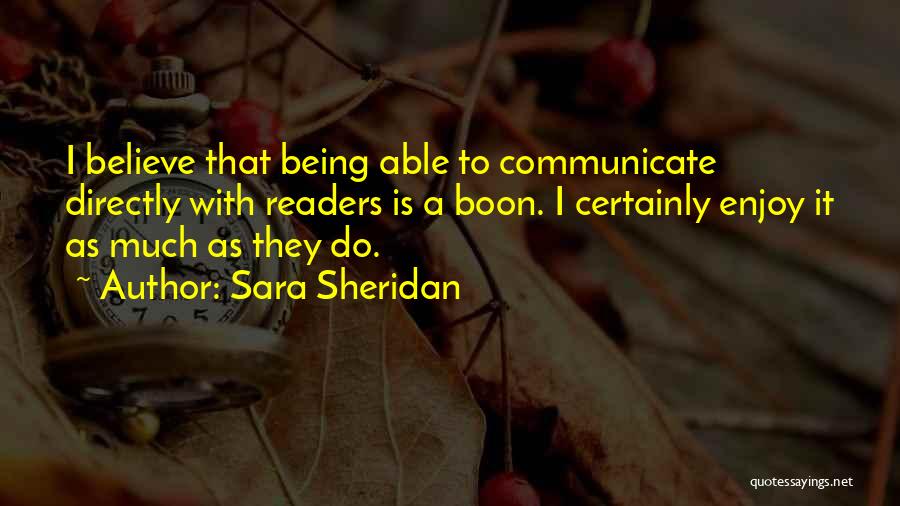 I believe that being able to communicate directly with readers is a boon. I certainly enjoy it as much as they do.

~ Author: Sara Sheridan

quotessayings.net